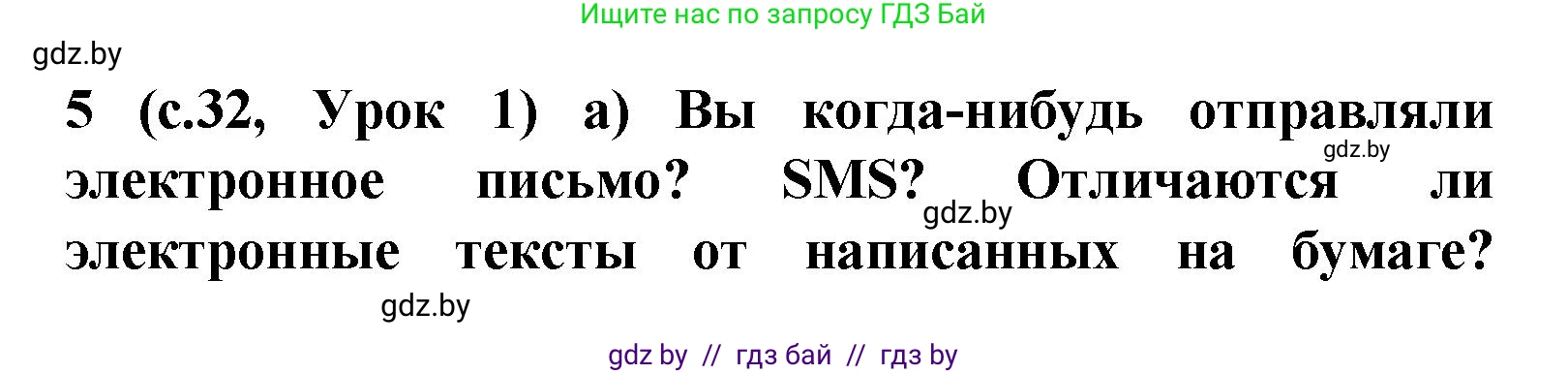 Ищите нас по запросу ГДЗ Бай

gdz.by

5 (с.32, Урок 1) а) Вы когда-нибудь отправляли электронное письмо? SMS? Отличаются ли электронные тексты от написанных на бумаге?

gdz.by

gdz.by

gdz.by

gdz by // гдз бай // гдз by